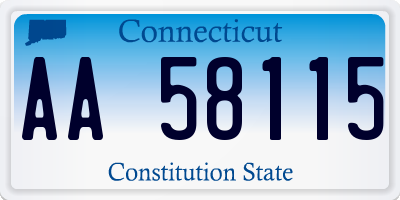 Connecticut

AA 58115

Constitution State